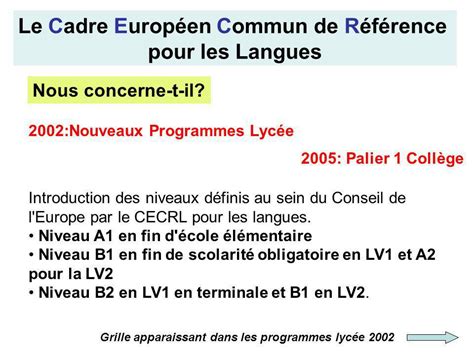 Le Cadre Européen Commun de Référence pour les Langues

Nous concerne-t-il?

2002:Nouveaux Programmes Lycée

2005: Palier 1 Collège

Introduction des niveaux définis au sein du Conseil de l'Europe par le CECRL pour les langues.
• Niveau A1 en fin d'école élémentaire
• Niveau B1 en fin de scolarité obligatoire en LV1 et A2 pour la LV2
• Niveau B2 en LV1 en terminale et B1 en LV2.

Grille apparaissant dans les programmes lycée 2002